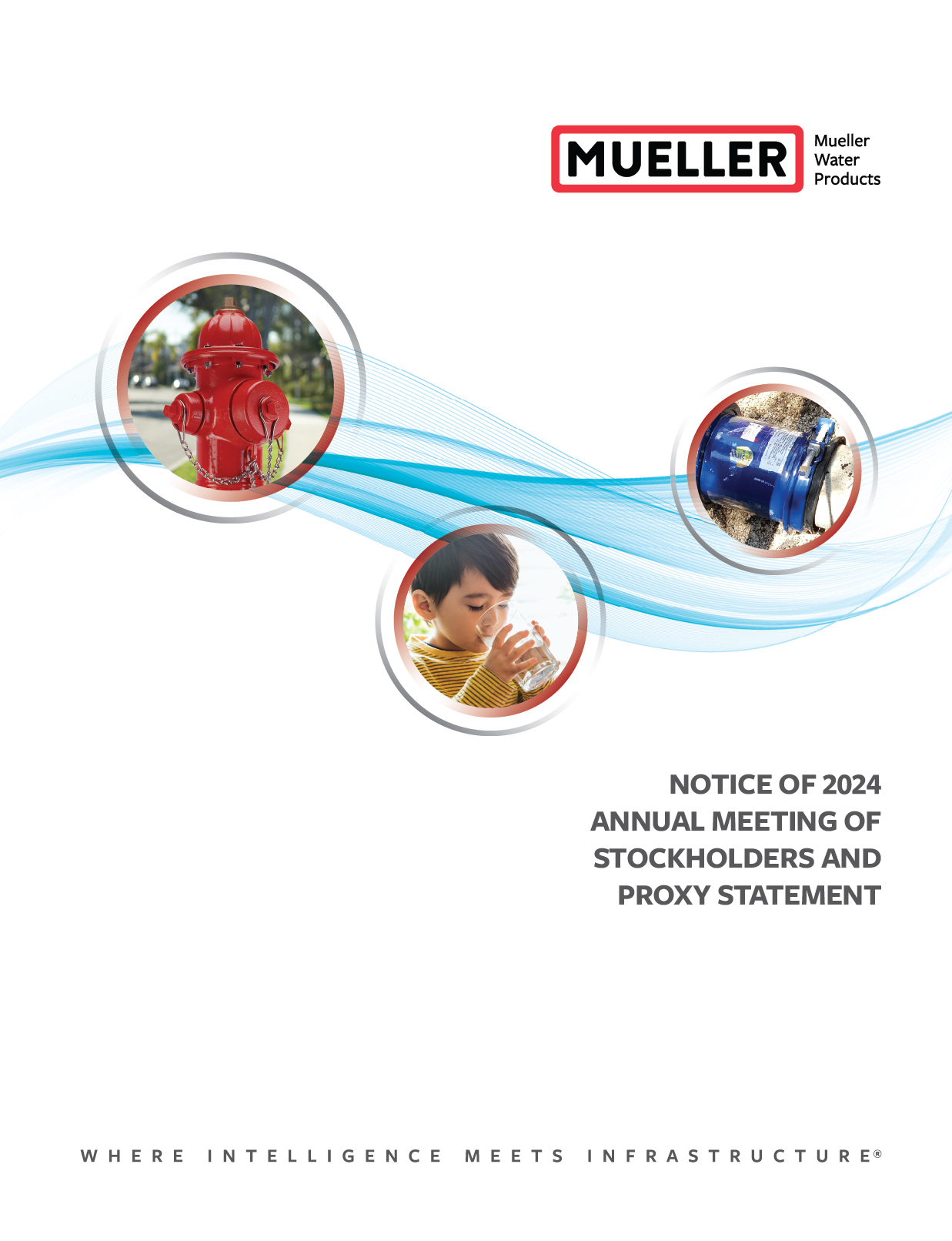 MUELLER
Mueller
Water
Products

NOTICE OF 2024
ANNUAL MEETING OF
STOCKHOLDERS AND
PROXY STATEMENT

WHERE INTELLIGENCE MEETS INFRASTRUCTURE®